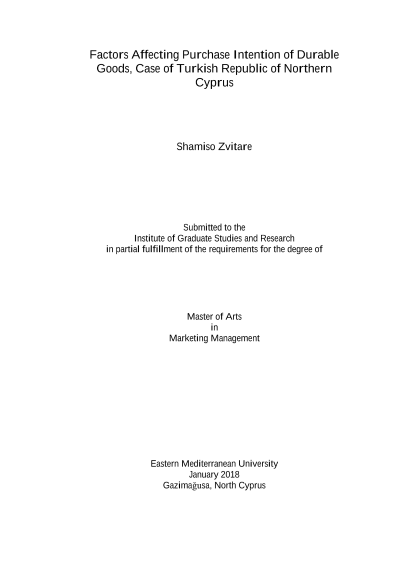 Factors Affecting Purchase Intention of Durable Goods, Case of Turkish Republic of Northern Cyprus

Shamiso Zvitare

Submitted to the
Institute of Graduate Studies and Research
in partial fulfillment of the requirements for the degree of

Master of Arts
in
Marketing Management

Eastern Mediterranean University
January 2018
Gazimağusa, North Cyprus